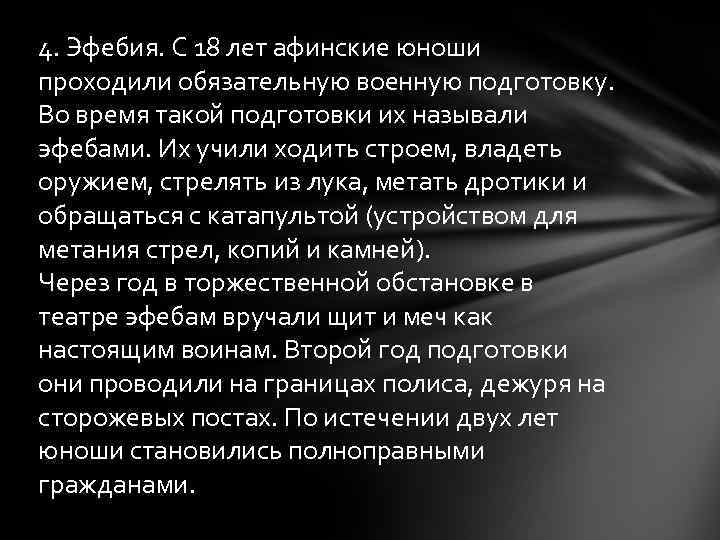 4. Эфебия. С 18 лет афинские юноши проходили обязательную военную подготовку. Во время такой подготовки их называли эфебами. Их учили ходить строем, владеть оружием, стрелять из лука, метать дротики и обращаться с катапультой (устройством для метания стрел, копий и камней).
Через год в торжественной обстановке в театре эфебам вручали щит и меч как настоящим воинам. Второй год подготовки они проводили на границах полиса, дежуря на сторожевых постах. По истечении двух лет юноши становились полноправными гражданами.